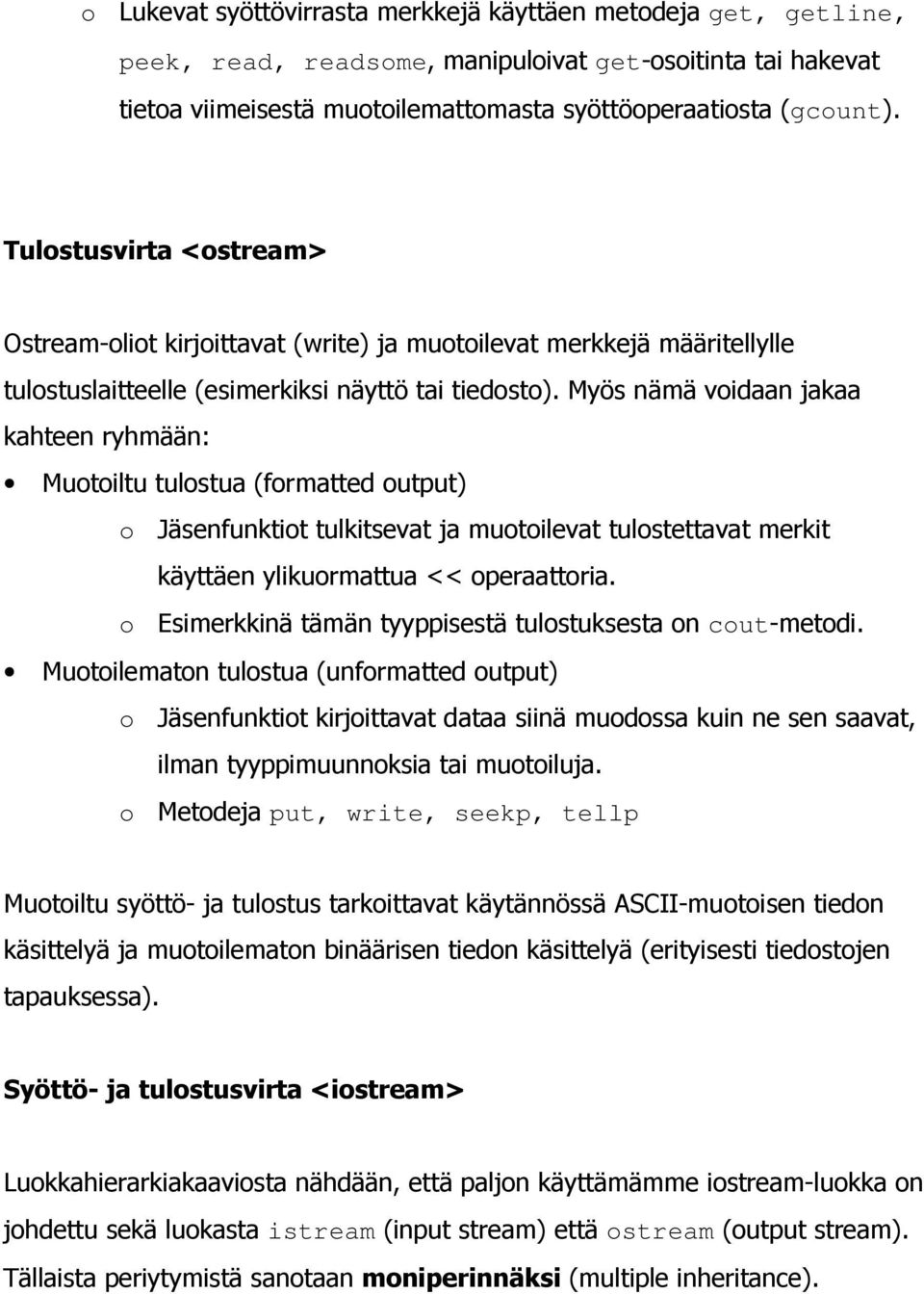 o Lukevat syöttövirrasta merkkejä käyttäen metodeja get, getline, peek, read, readsome, manipuloivat get-osoitinta tai hakevat tietoa viimeisestä muotoilemattomasta syöttöoperaatiosta (gcount).

Tulostusvirta <ostream>

Ostream-oliot kirjoittavat (write) ja muotoilevat merkkejä määritellylle tulostuslaitteelle (esimerkiksi näyttö tai tiedosto). Myös nämä voidaan jakaa kahteen ryhmään:

• Muotoiltu tulostua (formatted output)

o Jäsenfunktiot tulkitsevat ja muotoilevat tulostettavat merkit käyttäen ylikuormattua << operaattoria.

o Esimerkkinä tämän tyyppisestä tulostuksesta on cout-metodi.

• Muotoilematon tulostua (unformatted output)

o Jäsenfunktiot kirjoittavat dataa siinä muodossa kuin ne sen saavat, ilman tyyppimuunnoksia tai muotoiluja.

o Metodeja put, write, seekp, tellp

Muotoiltu syöttö- ja tulostus tarkoittavat käytännössä ASCII-muotoisen tiedon käsittelyä ja muotoilematon binäärisen tiedon käsittelyä (erityisesti tiedostojen tapauksessa).

Syöttö- ja tulostusvirta <iostream>

Luokkahierarkiakaaviosta nähdään, että paljon käyttämämme iostream-luokka on johdettu sekä luokasta istream (input stream) että ostream (output stream). Tällaista periytymistä sanotaan moniperinnäksi (multiple inheritance).